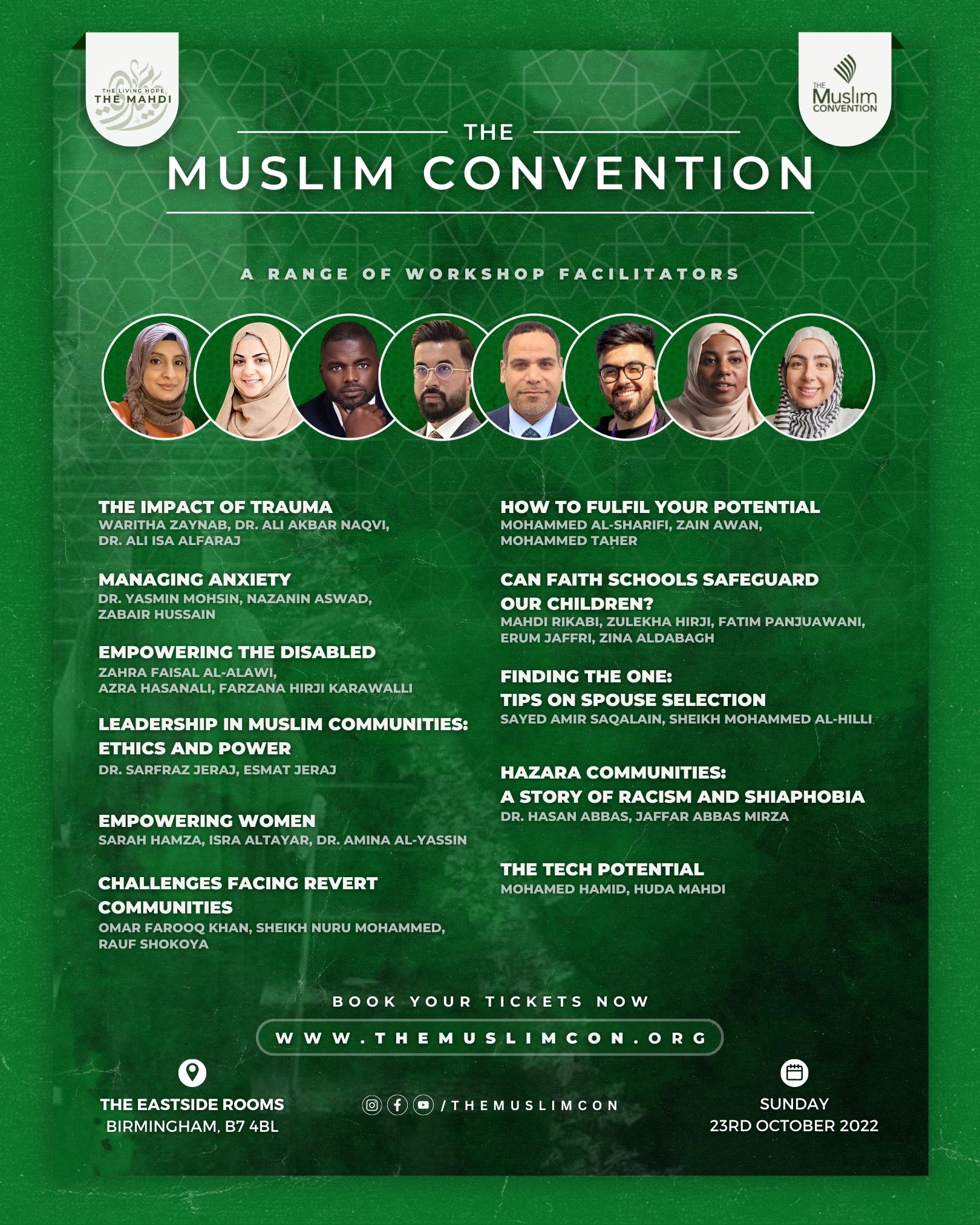 THE LIVING HOPE
THE MAHDI

THE
Muslim
CONVENTION

THE
MUSLIM CONVENTION

A RANGE OF WORKSHOP FACILITATORS

THE IMPACT OF TRAUMA
WARITHA ZAYNAB, DR. ALI AKBAR NAQVI, DR. ALI ISA ALFARAJ

MANAGING ANXIETY
DR. YASMIN MOHSIN, NAZANIN ASWAD, ZABAIR HUSSAIN

EMPOWERING THE DISABLED
ZAHRA FAISAL AL-ALAWI, AZRA HASANALI, FARZANA HIRJI KARAWALLI

LEADERSHIP IN MUSLIM COMMUNITIES: ETHICS AND POWER
DR. SARFRAZ JERAJ, ESMAT JERAJ

EMPOWERING WOMEN
SARAH HAMZA, ISRA ALTAYAR, DR. AMINA AL-YASSIN

CHALLENGES FACING REVERT COMMUNITIES
OMAR FAROOQ KHAN, SHEIKH NURU MOHAMMED, RAUF SHOKOYA

HOW TO FULFIL YOUR POTENTIAL
MOHAMMED AL-SHARIFI, ZAIN AWAN, MOHAMMED TAHER

CAN FAITH SCHOOLS SAFEGUARD OUR CHILDREN?
MAHDI RIKABI, ZULEKHA HIRJI, FATIM PANJUAWANI, ERUM JAFFRI, ZINA ALDABAGH

FINDING THE ONE: TIPS ON SPOUSE SELECTION
SAYED AMIR SAQALAIN, SHEIKH MOHAMMED AL-HILLI

HAZARA COMMUNITIES: A STORY OF RACISM AND SHIAPHOBIA
DR. HASAN ABBAS, JAFFAR ABBAS MIRZA

THE TECH POTENTIAL
MOHAMED HAMID, HUDA MAHDI

BOOK YOUR TICKETS NOW

WWW.THEMUSLIMCON.ORG

THE EASTSIDE ROOMS
BIRMINGHAM, B7 4BL

/THEMUSLIMCON

SUNDAY
23RD OCTOBER 2022